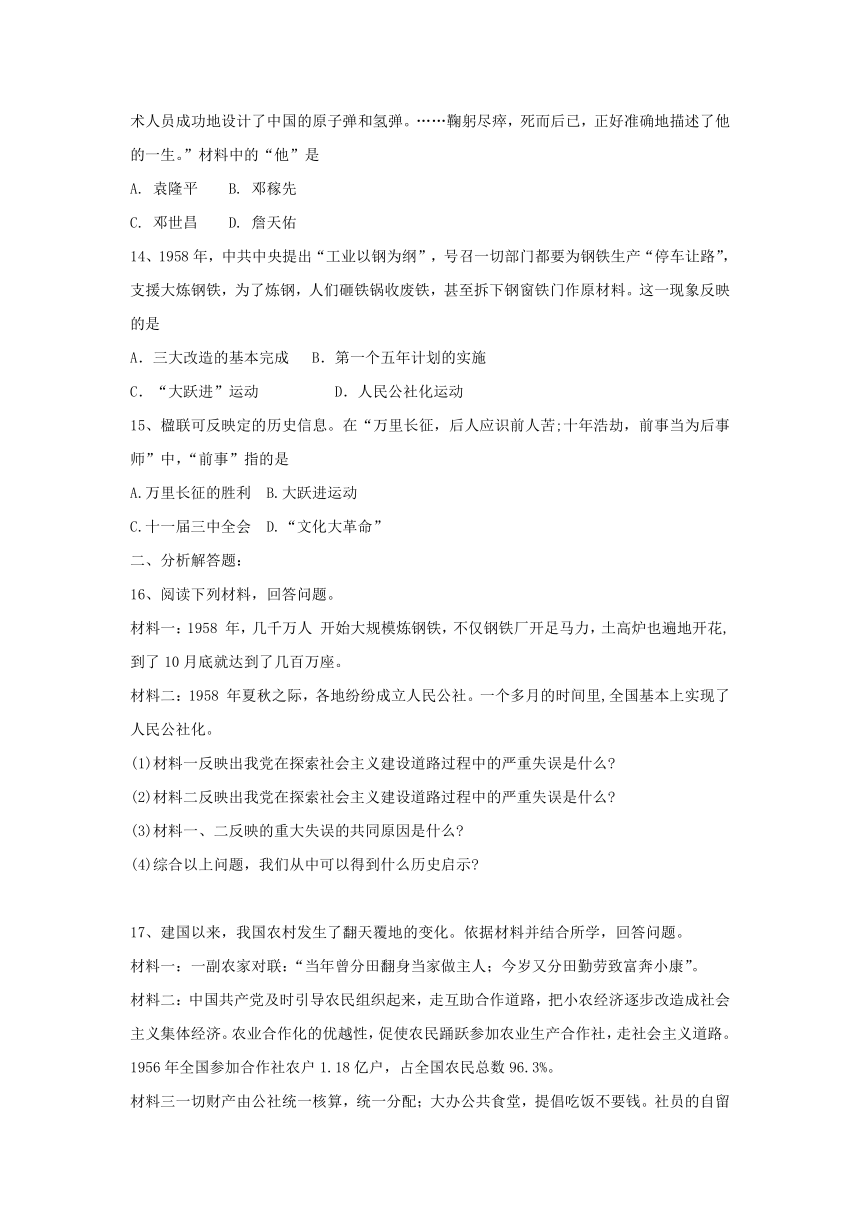 术人员成功地设计了中国的原子弹和氢弹。……鞠躬尽瘁，死而后已，正好准确地描述了他的一生。”材料中的“他”是

A. 袁隆平　　B. 邓稼先

C. 邓世昌　　D. 詹天佑

14、1958 年，中共中央提出“工业以钢为纲”，号召一切部门都要为钢铁生产“停车让路”，支援大炼钢铁，为了炼钢，人们砸铁锅收废铁，甚至拆下钢窗铁门作原材料。这一现象反映的是

A．三大改造的基本完成　 B．第一个五年计划的实施

C．“大跃进”运动　　　　　D．人民公社化运动

15、楹联可反映定的历史信息。在“万里长征，后人应识前人苦;十年浩劫，前事当为后事师”中，“前事”指的是

A.万里长征的胜利　B.大跃进运动

C.十一届三中全会　D.“文化大革命”

二、分析解答题：

16、阅读下列材料，回答问题。

材料一：1958 年，几千万人 开始大规模炼钢铁，不仅钢铁厂开足马力，土高炉也遍地开花,到了 10 月底就达到了几百万座。

材料二：1958 年夏秋之际，各地纷纷成立人民公社。一个多月的时间里，全国基本上实现了人民公社化。

(1)材料一反映出我党在探索社会主义建设道路过程中的严重失误是什么?

(2)材料二反映出我党在探索社会主义建设道路过程中的严重失误是什么?

(3)材料一、二反映的重大失误的共同原因是什么?

(4)综合以上问题，我们从中可以得到什么历史启示?

17、建国以来，我国农村发生了翻天覆地的变化。依据材料并结合所学，回答问题。

材料一：一副农家对联：“当年曾分田翻身当家做主人；今岁又分田勤劳致富奔小康”。

材料二：中国共产党及时引导农民组织起来，走互助合作道路，把小农经济逐步改造成社会主义集体经济。农业合作化的优越性，促使农民踊跃参加农业生产合作社，走社会主义道路。1956 年全国参加合作社农户 1.18 亿户，占全国农民总数 96.3%。

材料三一切财产由公社统一核算，统一分配；大办公共食堂，提倡吃饭不要钱。社员的自留